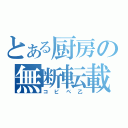 とある厨房の無断転載
コピペ乙